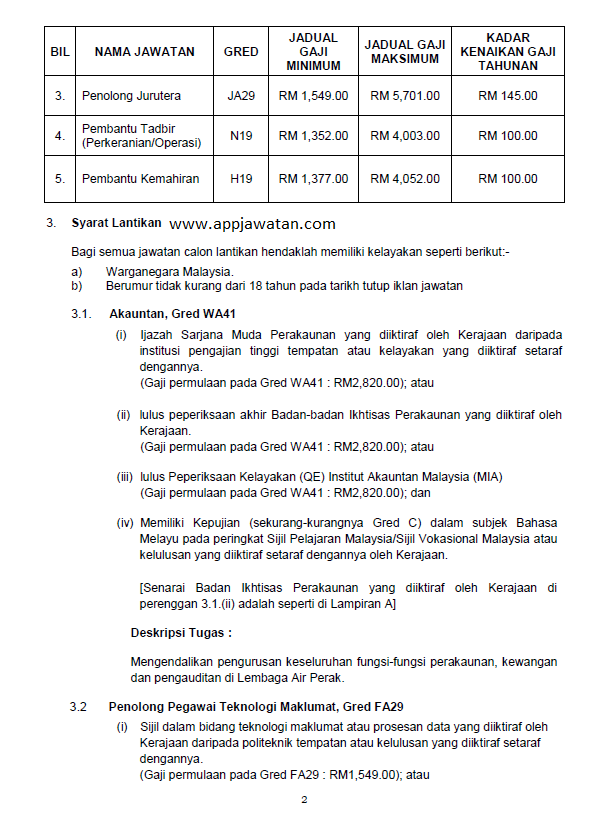 | BIL | NAMA JAWATAN | GRED | JADUAL GAJI MINIMUM | JADUAL GAJI MAKSIMUM | KADAR KENAIKAN GAJI TAHUNAN |
|---|---|---|---|---|---|
| 3. | Penolong Jurutera | JA29 | RM 1,549.00 | RM 5,701.00 | RM 145.00 |
| 4. | Pembantu Tadbir (Perkeranian/Operasi) | N19 | RM 1,352.00 | RM 4,003.00 | RM 100.00 |
| 5. | Pembantu Kemahiran | H19 | RM 1,377.00 | RM 4,052.00 | RM 100.00 |

3. Syarat Lantikan www.appjawatan.com

Bagi semua jawatan calon lantikan hendaklah memiliki kelayakan seperti berikut:-
a) Warganegara Malaysia.
b) Berumur tidak kurang dari 18 tahun pada tarikh tutup iklan jawatan

3.1. Akauntan, Gred WA41

(i) Ijazah Sarjana Muda Perakaunan yang diiktiraf oleh Kerajaan daripada institusi pengajian tinggi tempatan atau kelayakan yang diiktiraf setaraf dengannya.
(Gaji permulaan pada Gred WA41 : RM2,820.00); atau

(ii) lulus peperiksaan akhir Badan-badan Ikhtisas Perakaunan yang diiktiraf oleh Kerajaan.
(Gaji permulaan pada Gred WA41 : RM2,820.00); atau

(iii) lulus Peperiksaan Kelayakan (QE) Institut Akauntan Malaysia (MIA)
(Gaji permulaan pada Gred WA41 : RM2,820.00); dan

(iv) Memiliki Kepujian (sekurang-kurangnya Gred C) dalam subjek Bahasa Melayu pada peringkat Sijil Pelajaran Malaysia/Sijil Vokasional Malaysia atau kelulusan yang diiktiraf setaraf dengannya oleh Kerajaan.

[Senarai Badan Ikhtisas Perakaunan yang diiktiraf oleh Kerajaan di perenggan 3.1.(ii) adalah seperti di Lampiran A]

Deskripsi Tugas :

Mengendalikan pengurusan keseluruhan fungsi-fungsi perakaunan, kewangan dan pengauditan di Lembaga Air Perak.

3.2 Penolong Pegawai Teknologi Maklumat, Gred FA29

(i) Sijil dalam bidang teknologi maklumat atau prosesan data yang diiktiraf oleh Kerajaan daripada politeknik tempatan atau kelulusan yang diiktiraf setaraf dengannya.
(Gaji permulaan pada Gred FA29 : RM1,549.00); atau

2